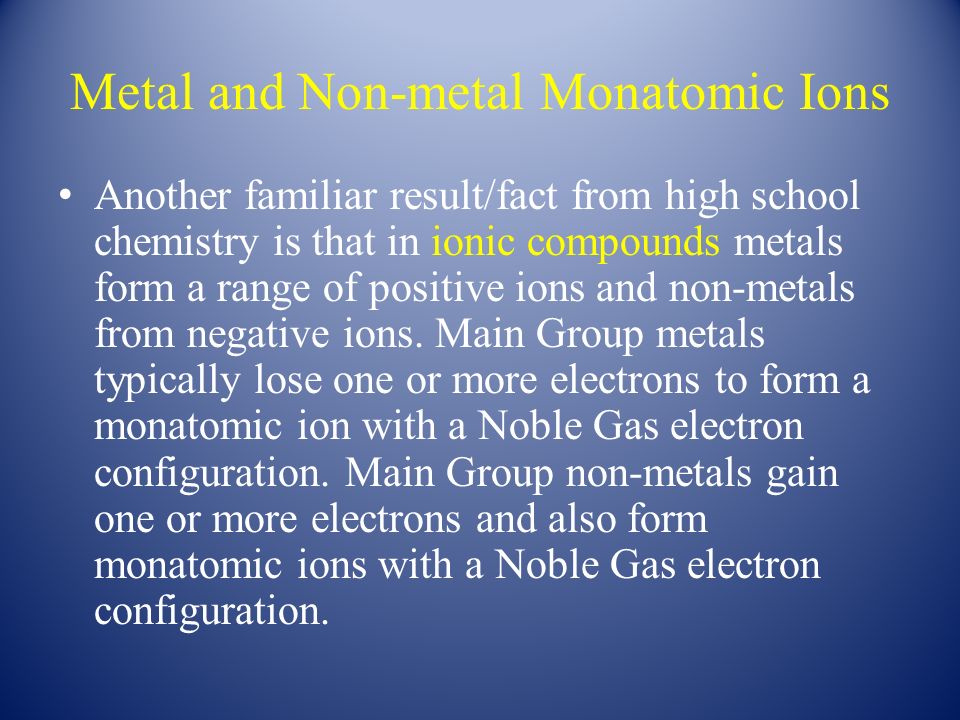 Metal and Non-metal Monatomic Ions

• Another familiar result/fact from high school chemistry is that in ionic compounds metals form a range of positive ions and non-metals from negative ions. Main Group metals typically lose one or more electrons to form a monatomic ion with a Noble Gas electron configuration. Main Group non-metals gain one or more electrons and also form monatomic ions with a Noble Gas electron configuration.